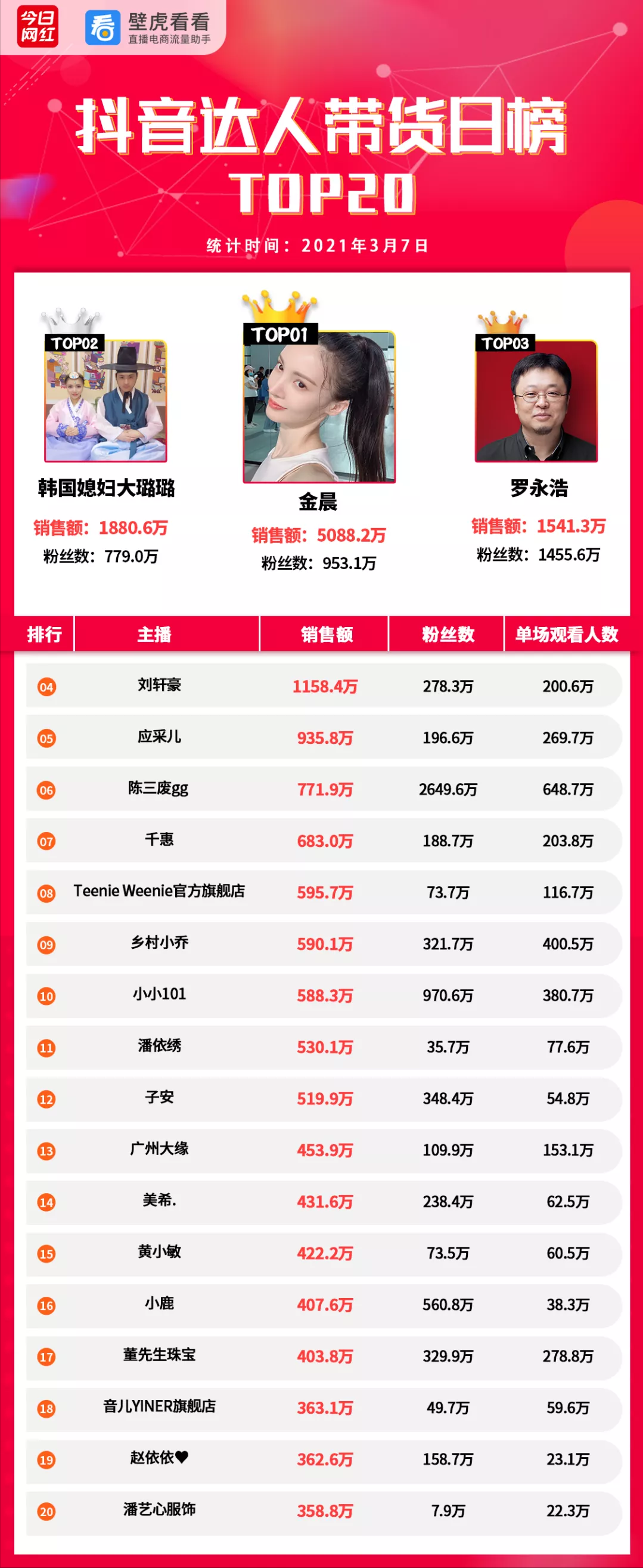 今日网红

壁虎看看
直播电商流量助手

抖音达人带货日榜
TOP20

统计时间：2021年3月7日

TOP02
韩国媳妇大璐璐
销售额：1880.6万
粉丝数：779.0万

TOP01
金晨
销售额：5088.2万
粉丝数：953.1万

TOP03
罗永浩
销售额：1541.3万
粉丝数：1455.6万

| 排行 | 主播 | 销售额 | 粉丝数 | 单场观看人数 |
|---|---|---|---|---|
| 04 | 刘轩豪 | 1158.4万 | 278.3万 | 200.6万 |
| 05 | 应采儿 | 935.8万 | 196.6万 | 269.7万 |
| 06 | 陈三废gg | 771.9万 | 2649.6万 | 648.7万 |
| 07 | 千惠 | 683.0万 | 188.7万 | 203.8万 |
| 08 | Teenie Weenie官方旗舰店 | 595.7万 | 73.7万 | 116.7万 |
| 09 | 乡村小乔 | 590.1万 | 321.7万 | 400.5万 |
| 10 | 小小101 | 588.3万 | 970.6万 | 380.7万 |
| 11 | 潘依绣 | 530.1万 | 35.7万 | 77.6万 |
| 12 | 子安 | 519.9万 | 348.4万 | 54.8万 |
| 13 | 广州大缘 | 453.9万 | 109.9万 | 153.1万 |
| 14 | 美希. | 431.6万 | 238.4万 | 62.5万 |
| 15 | 黄小敏 | 422.2万 | 73.5万 | 60.5万 |
| 16 | 小鹿 | 407.6万 | 560.8万 | 38.3万 |
| 17 | 董先生珠宝 | 403.8万 | 329.9万 | 278.8万 |
| 18 | 音儿YINER旗舰店 | 363.1万 | 49.7万 | 59.6万 |
| 19 | 赵依依♥ | 362.6万 | 158.7万 | 23.1万 |
| 20 | 潘艺心服饰 | 358.8万 | 7.9万 | 22.3万 |